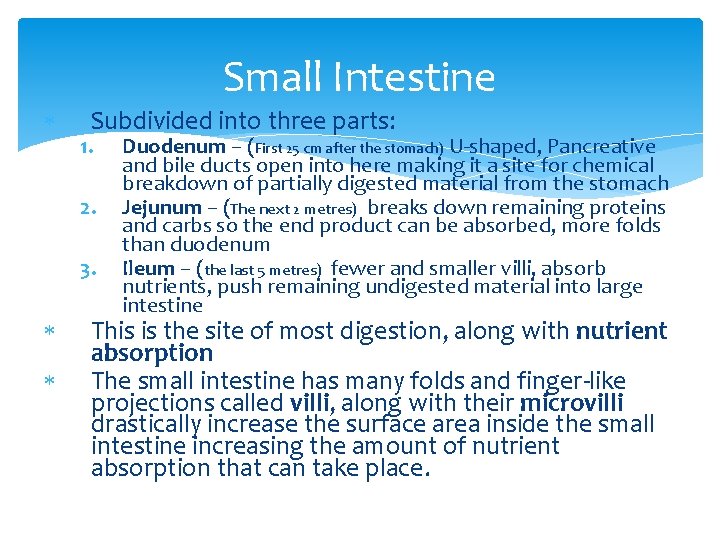 Small Intestine

* Subdivided into three parts:
1. Duodenum – (First 25 cm after the stomach) U-shaped, Pancreative and bile ducts open into here making it a site for chemical breakdown of partially digested material from the stomach
2. Jejunum – (The next 2 metres) breaks down remaining proteins and carbs so the end product can be absorbed, more folds than duodenum
3. Ileum – (the last 5 metres) fewer and smaller villi, absorb nutrients, push remaining undigested material into large intestine

* This is the site of most digestion, along with nutrient absorption
* The small intestine has many folds and finger-like projections called villi, along with their microvilli drastically increase the surface area inside the small intestine increasing the amount of nutrient absorption that can take place.